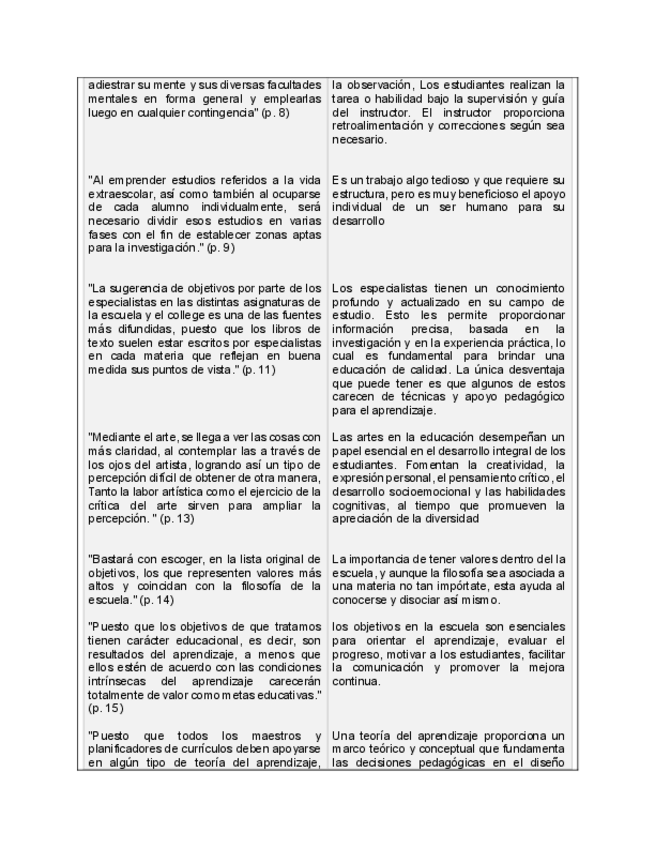 | | |
|---|---|
| adiestrar su mente y sus diversas facultades mentales en forma general y emplearlas luego en cualquier contingencia" (p. 8) | la observación, Los estudiantes realizan la tarea o habilidad bajo la supervisión y guía del instructor. El instructor proporciona retroalimentación y correcciones según sea necesario. |
| "Al emprender estudios referidos a la vida extraescolar, así como también al ocuparse de cada alumno individualmente, será necesario dividir esos estudios en varias fases con el fin de establecer zonas aptas para la investigación." (p. 9) | Es un trabajo algo tedioso y que requiere su estructura, pero es muy beneficioso el apoyo individual de un ser humano para su desarrollo |
| "La sugerencia de objetivos por parte de los especialistas en las distintas asignaturas de la escuela y el college es una de las fuentes más difundidas, puesto que los libros de texto suelen estar escritos por especialistas en cada materia que reflejan en buena medida sus puntos de vista." (p. 11) | Los especialistas tienen un conocimiento profundo y actualizado en su campo de estudio. Esto les permite proporcionar información precisa, basada en la investigación y en la experiencia práctica, lo cual es fundamental para brindar una educación de calidad. La única desventaja que puede tener es que algunos de estos carecen de técnicas y apoyo pedagógico para el aprendizaje. |
| "Mediante el arte, se llega a ver las cosas con más claridad, al contemplar las a través de los ojos del artista, logrando así un tipo de percepción difícil de obtener de otra manera, Tanto la labor artística como el ejercicio de la crítica del arte sirven para ampliar la percepción. " (p. 13) | Las artes en la educación desempeñan un papel esencial en el desarrollo integral de los estudiantes. Fomentan la creatividad, la expresión personal, el pensamiento crítico, el desarrollo socioemocional y las habilidades cognitivas, al tiempo que promueven la apreciación de la diversidad |
| "Bastará con escoger, en la lista original de objetivos, los que representen valores más altos y coincidan con la filosofía de la escuela." (p. 14) | La importancia de tener valores dentro del la escuela, y aunque la filosofía sea asociada a una materia no tan impórtate, esta ayuda al conocerse y disociar así mismo. |
| "Puesto que los objetivos de que tratamos tienen carácter educacional, es decir, son resultados del aprendizaje, a menos que ellos estén de acuerdo con las condiciones intrínsecas del aprendizaje carecerán totalmente de valor como metas educativas." (p. 15) | los objetivos en la escuela son esenciales para orientar el aprendizaje, evaluar el progreso, motivar a los estudiantes, facilitar la comunicación y promover la mejora continua. |
| "Puesto que todos los maestros y planificadores de currículos deben apoyarse en algún tipo de teoría del aprendizaje, | Una teoría del aprendizaje proporciona un marco teórico y conceptual que fundamenta las decisiones pedagógicas en el diseño |